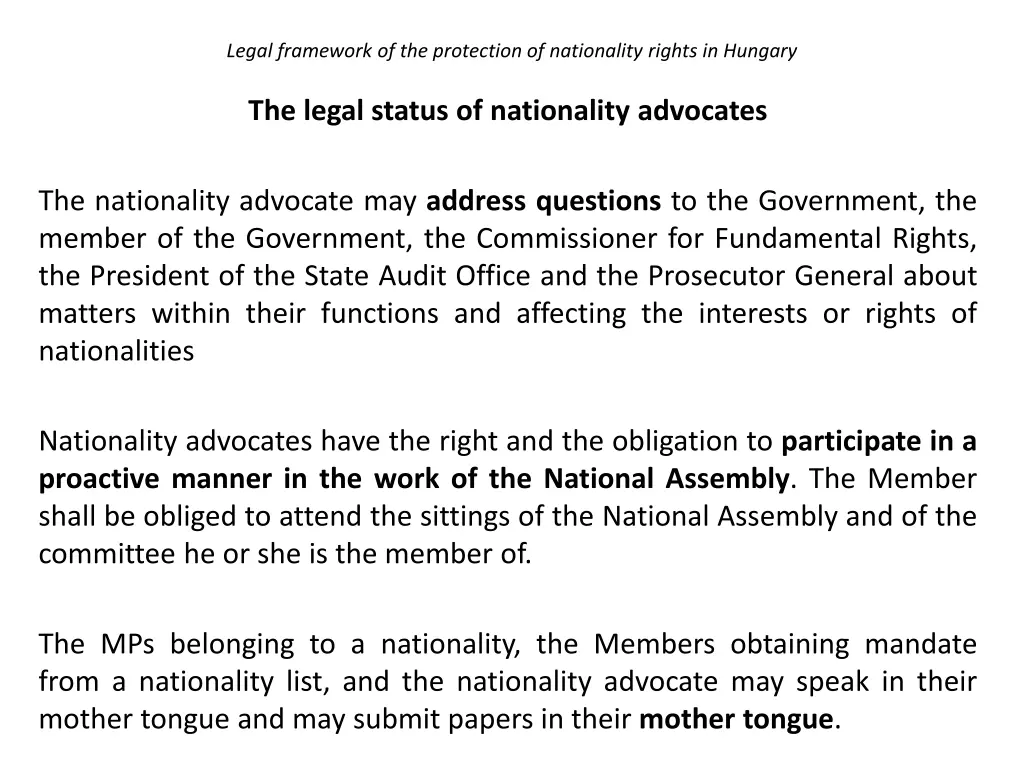 Legal framework of the protection of nationality rights in Hungary

The legal status of nationality advocates

The nationality advocate may address questions to the Government, the member of the Government, the Commissioner for Fundamental Rights, the President of the State Audit Office and the Prosecutor General about matters within their functions and affecting the interests or rights of nationalities

Nationality advocates have the right and the obligation to participate in a proactive manner in the work of the National Assembly. The Member shall be obliged to attend the sittings of the National Assembly and of the committee he or she is the member of.

The MPs belonging to a nationality, the Members obtaining mandate from a nationality list, and the nationality advocate may speak in their mother tongue and may submit papers in their mother tongue.